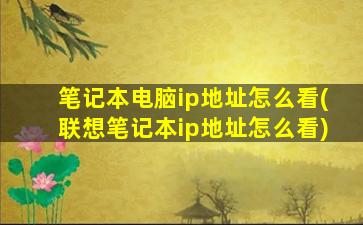 笔记本电脑ip地址怎么看(联想笔记本ip地址怎么看)